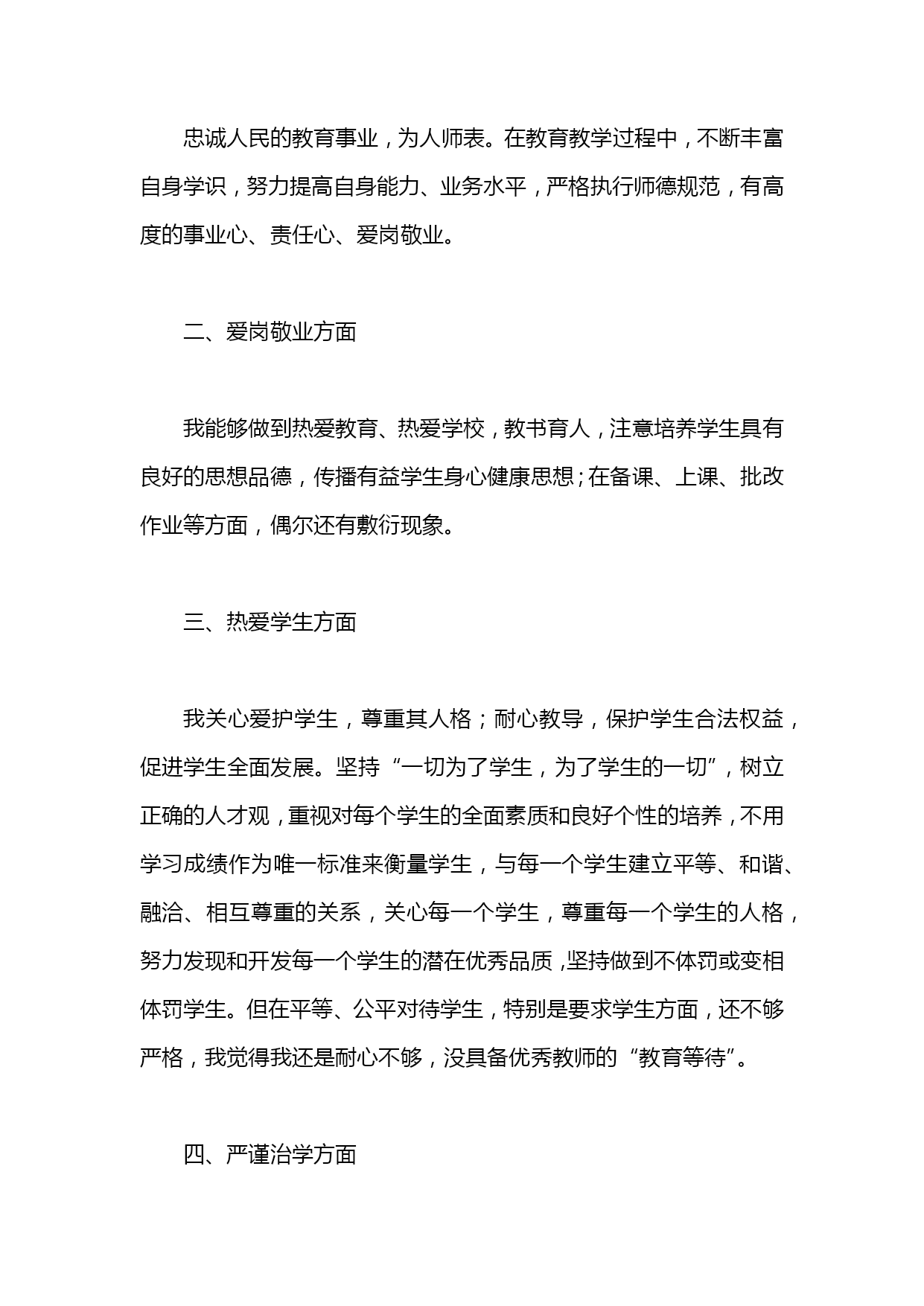 忠诚人民的教育事业，为人师表。在教育教学过程中，不断丰富自身学识，努力提高自身能力、业务水平，严格执行师德规范，有高度的事业心、责任心、爱岗敬业。

二、爱岗敬业方面

我能够做到热爱教育、热爱学校，教书育人，注意培养学生具有良好的思想品德，传播有益学生身心健康思想;在备课、上课、批改作业等方面，偶尔还有敷衍现象。

三、热爱学生方面

我关心爱护学生，尊重其人格；耐心教导，保护学生合法权益，促进学生全面发展。坚持“一切为了学生，为了学生的一切”，树立正确的人才观，重视对每个学生的全面素质和良好个性的培养，不用学习成绩作为唯一标准来衡量学生，与每一个学生建立平等、和谐、融洽、相互尊重的关系，关心每一个学生，尊重每一个学生的人格，努力发现和开发每一个学生的潜在优秀品质,坚持做到不体罚或变相体罚学生。但在平等、公平对待学生，特别是要求学生方面，还不够严格，我觉得我还是耐心不够，没具备优秀教师的“教育等待”。

四、严谨治学方面